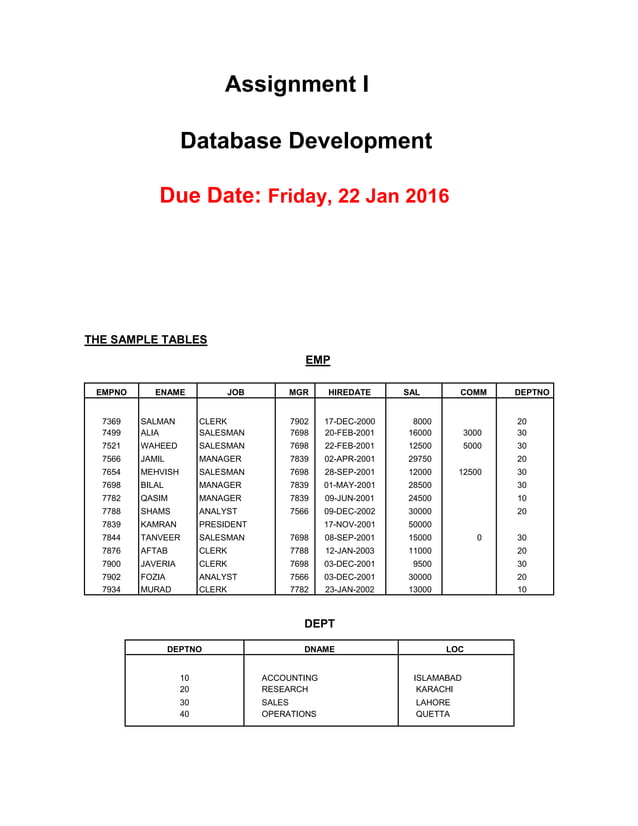 Assignment I

Database Development

Due Date: Friday, 22 Jan 2016

THE SAMPLE TABLES

EMP

| EMPNO | ENAME | JOB | MGR | HIREDATE | SAL | COMM | DEPTNO |
|---|---|---|---|---|---|---|---|
| 7369 | SALMAN | CLERK | 7902 | 17-DEC-2000 | 8000 | | 20 |
| 7499 | ALIA | SALESMAN | 7698 | 20-FEB-2001 | 16000 | 3000 | 30 |
| 7521 | WAHEED | SALESMAN | 7698 | 22-FEB-2001 | 12500 | 5000 | 30 |
| 7566 | JAMIL | MANAGER | 7839 | 02-APR-2001 | 29750 | | 20 |
| 7654 | MEHVISH | SALESMAN | 7698 | 28-SEP-2001 | 12000 | 12500 | 30 |
| 7698 | BILAL | MANAGER | 7839 | 01-MAY-2001 | 28500 | | 30 |
| 7782 | QASIM | MANAGER | 7839 | 09-JUN-2001 | 24500 | | 10 |
| 7788 | SHAMS | ANALYST | 7566 | 09-DEC-2002 | 30000 | | 20 |
| 7839 | KAMRAN | PRESIDENT | | 17-NOV-2001 | 50000 | | |
| 7844 | TANVEER | SALESMAN | 7698 | 08-SEP-2001 | 15000 | 0 | 30 |
| 7876 | AFTAB | CLERK | 7788 | 12-JAN-2003 | 11000 | | 20 |
| 7900 | JAVERIA | CLERK | 7698 | 03-DEC-2001 | 9500 | | 30 |
| 7902 | FOZIA | ANALYST | 7566 | 03-DEC-2001 | 30000 | | 20 |
| 7934 | MURAD | CLERK | 7782 | 23-JAN-2002 | 13000 | | 10 |

DEPT

| DEPTNO | DNAME | LOC |
|---|---|---|
| 10 | ACCOUNTING | ISLAMABAD |
| 20 | RESEARCH | KARACHI |
| 30 | SALES | LAHORE |
| 40 | OPERATIONS | QUETTA |